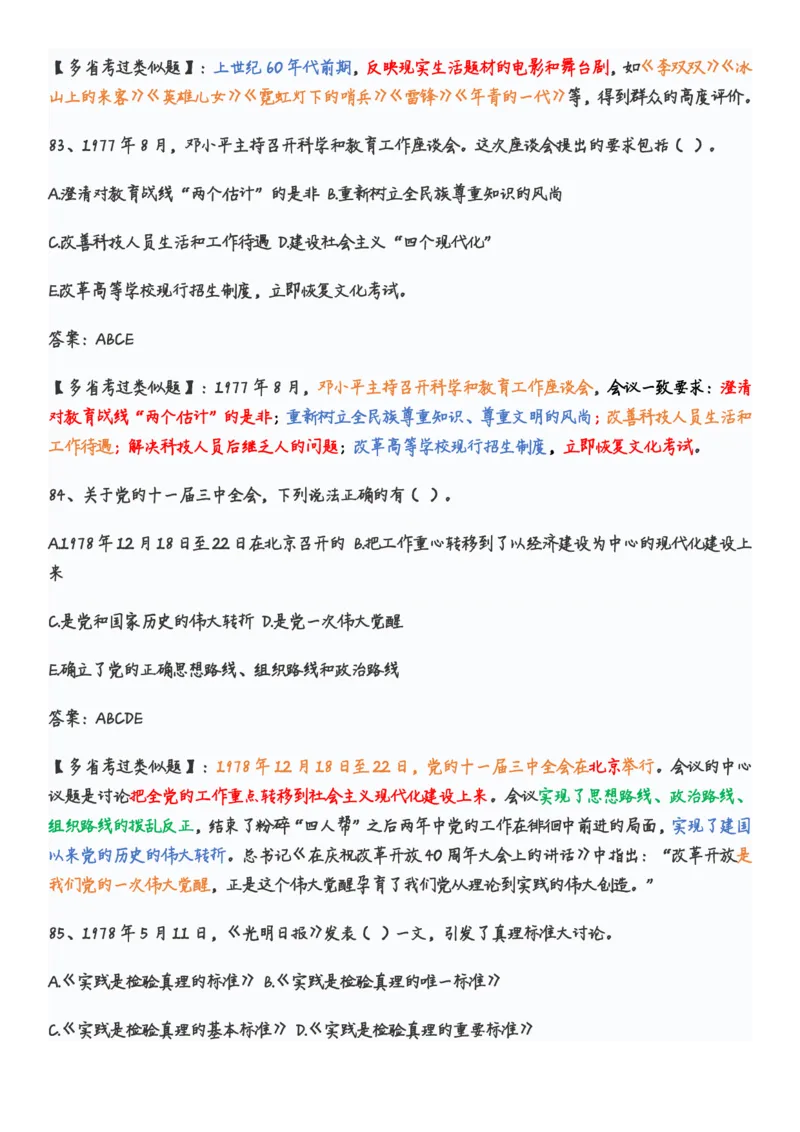 【多省考过类似题】：上世纪60年代前期，反映现实生活题材的电影和舞台剧，如《李双双》《冰山上的来客》《英雄儿女》《霓虹灯下的哨兵》《雷锋》《年青的一代》等，得到群众的高度评价。

83、1977年8月，邓小平主持召开科学和教育工作座谈会。这次座谈会提出的要求包括（ ）。

A.澄清对教育战线“两个估计”的是非 B.重新树立全民族尊重知识的风尚

C.改善科技人员生活和工作待遇 D.建设社会主义“四个现代化”

E.改革高等学校现行招生制度，立即恢复文化考试。

答案：ABCE

【多省考过类似题】：1977年8月，邓小平主持召开科学和教育工作座谈会，会议一致要求：澄清对教育战线“两个估计”的是非；重新树立全民族尊重知识、尊重文明的风尚；改善科技人员生活和工作待遇；解决科技人员后继乏人的问题；改革高等学校现行招生制度，立即恢复文化考试。

84、关于党的十一届三中全会，下列说法正确的有（ ）。

A.1978年12月18日至22日在北京召开的 B.把工作重心转移到了以经济建设为中心的现代化建设上来

C.是党和国家历史的伟大转折 D.是党一次伟大觉醒

E.确立了党的正确思想路线、组织路线和政治路线

答案：ABCDE

【多省考过类似题】：1978年12月18日至22日，党的十一届三中全会在北京举行。会议的中心议题是讨论把全党的工作重点转移到社会主义现代化建设上来。会议实现了思想路线、政治路线、组织路线的拨乱反正，结束了粉碎“四人帮”之后两年中党的工作在徘徊中前进的局面，实现了建国以来党的历史的伟大转折。总书记《在庆祝改革开放40周年大会上的讲话》中指出：“改革开放是我们党的一次伟大觉醒，正是这个伟大觉醒孕育了我们党从理论到实践的伟大创造。”

85、1978年5月11日，《光明日报》发表（ ）一文，引发了真理标准大讨论。

A.《实践是检验真理的标准》 B.《实践是检验真理的唯一标准》

C.《实践是检验真理的基本标准》 D.《实践是检验真理的重要标准》